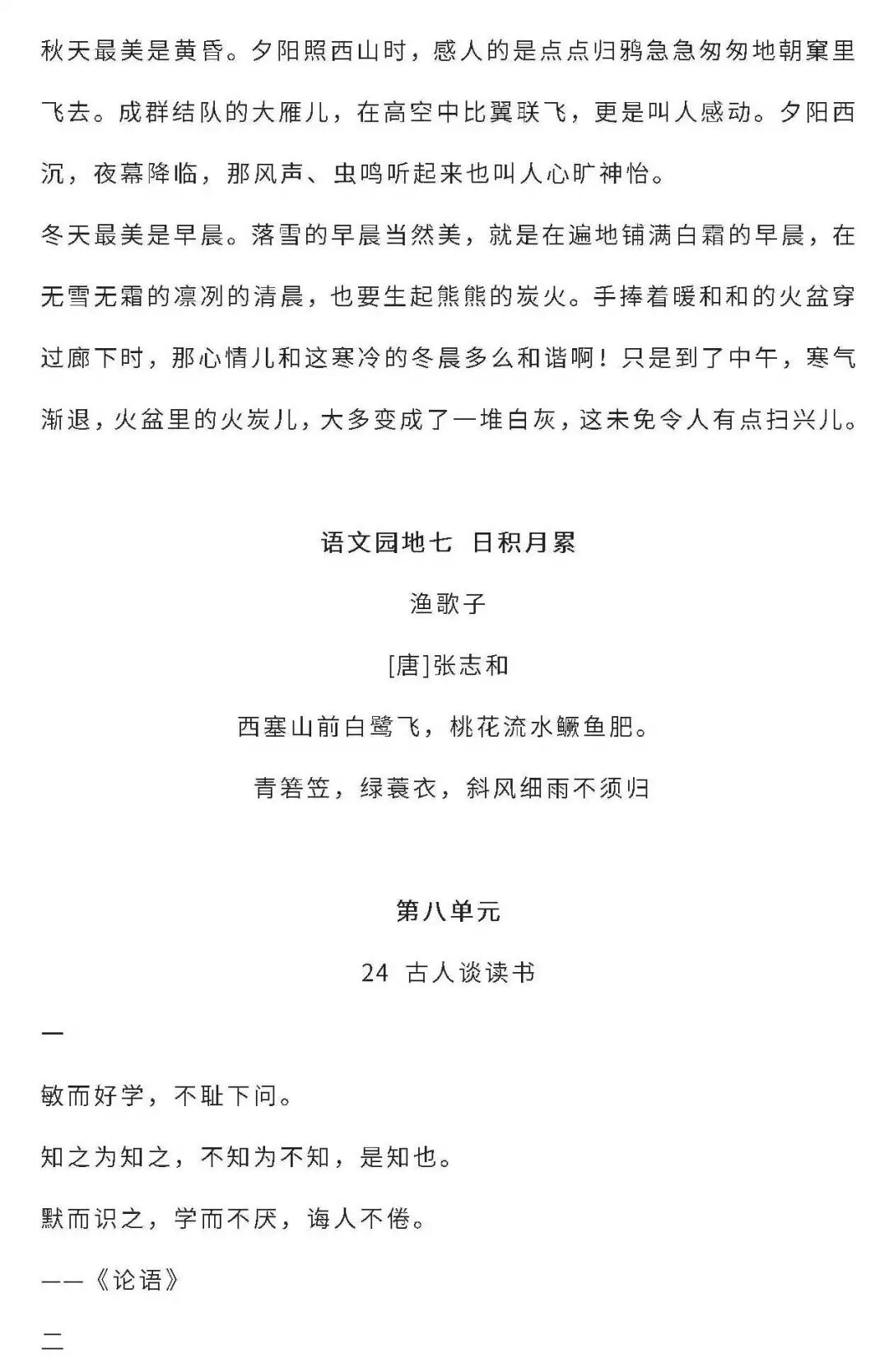 秋天最美是黄昏。夕阳照西山时，感人的是点点归鸦急急匆匆地朝窠里飞去。成群结队的大雁儿，在高空中比翼联飞，更是叫人感动。夕阳西沉，夜幕降临，那风声、虫鸣听起来也叫人心旷神怡。

冬天最美是早晨。落雪的早晨当然美，就是在遍地铺满白霜的早晨，在无雪无霜的凛冽的清晨，也要生起熊熊的炭火。手捧着暖和和的火盆穿过廊下时，那心情儿和这寒冷的冬晨多么和谐啊！只是到了中午，寒气渐退，火盆里的火炭儿，大多变成了一堆白灰，这未免令人有点扫兴儿。

语文园地七 日积月累

渔歌子

[唐]张志和

西塞山前白鹭飞，桃花流水鳜鱼肥。

青箬笠，绿蓑衣，斜风细雨不须归

第八单元

24 古人谈读书

一

敏而好学，不耻下问。

知之为知之，不知为不知，是知也。

默而识之，学而不厌，诲人不倦。

——《论语》

二